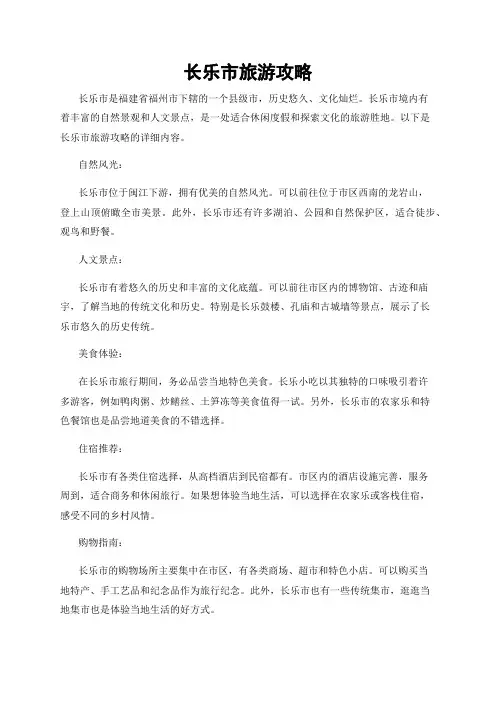 长乐市旅游攻略

长乐市是福建省福州市下辖的一个县级市，历史悠久、文化灿烂。长乐市境内有着丰富的自然景观和人文景点，是一处适合休闲度假和探索文化的旅游胜地。以下是长乐市旅游攻略的详细内容。

自然风光：

长乐市位于闽江下游，拥有优美的自然风光。可以前往位于市区西南的龙岩山，登上山顶俯瞰全市美景。此外，长乐市还有许多湖泊、公园和自然保护区，适合徒步、观鸟和野餐。

人文景点：

长乐市有着悠久的历史和丰富的文化底蕴。可以前往市区内的博物馆、古迹和庙宇，了解当地的传统文化和历史。特别是长乐鼓楼、孔庙和古城墙等景点，展示了长乐市悠久的历史传统。

美食体验：

在长乐市旅行期间，务必品尝当地特色美食。长乐小吃以其独特的口味吸引着许多游客，例如鸭肉粥、炒鳝丝、土笋冻等美食值得一试。另外，长乐市的农家乐和特色餐馆也是品尝地道美食的不错选择。

住宿推荐：

长乐市有各类住宿选择，从高档酒店到民宿都有。市区内的酒店设施完善，服务周到，适合商务和休闲旅行。如果想体验当地生活，可以选择在农家乐或客栈住宿，感受不同的乡村风情。

购物指南：

长乐市的购物场所主要集中在市区，有各类商场、超市和特色小店。可以购买当地特产、手工艺品和纪念品作为旅行纪念。此外，长乐市也有一些传统集市，逛逛当地集市也是体验当地生活的好方式。